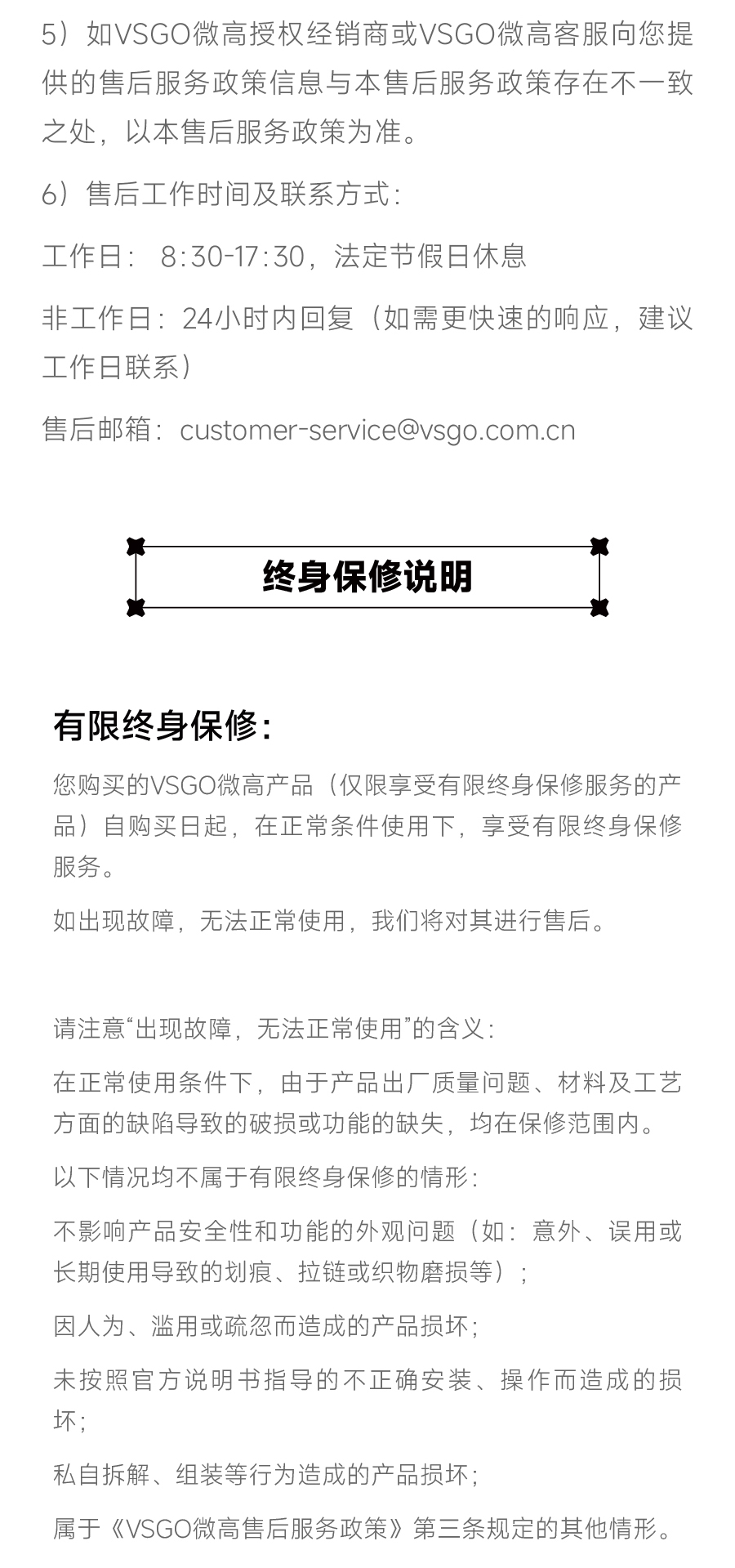 5）如VSGO微高授权经销商或VSGO微高客服向您提供的售后服务政策信息与本售后服务政策存在不一致之处，以本售后服务政策为准。

6）售后工作时间及联系方式：

工作日： 8:30-17:30，法定节假日休息

非工作日：24小时内回复（如需更快速的响应，建议工作日联系）

售后邮箱：customer-service@vsgo.com.cn

终身保修说明

有限终身保修：

您购买的VSGO微高产品（仅限享受有限终身保修服务的产品）自购买日起，在正常条件使用下，享受有限终身保修服务。

如出现故障，无法正常使用，我们将对其进行售后。

请注意“出现故障，无法正常使用”的含义：

在正常使用条件下，由于产品出厂质量问题、材料及工艺方面的缺陷导致的破损或功能的缺失，均在保修范围内。

以下情况均不属于有限终身保修的情形：

不影响产品安全性和功能的外观问题（如：意外、误用或长期使用导致的划痕、拉链或织物磨损等）；

因人为、滥用或疏忽而造成的产品损坏；

未按照官方说明书指导的不正确安装、操作而造成的损坏；

私自拆解、组装等行为造成的产品损坏；

属于《VSGO微高售后服务政策》第三条规定的其他情形。